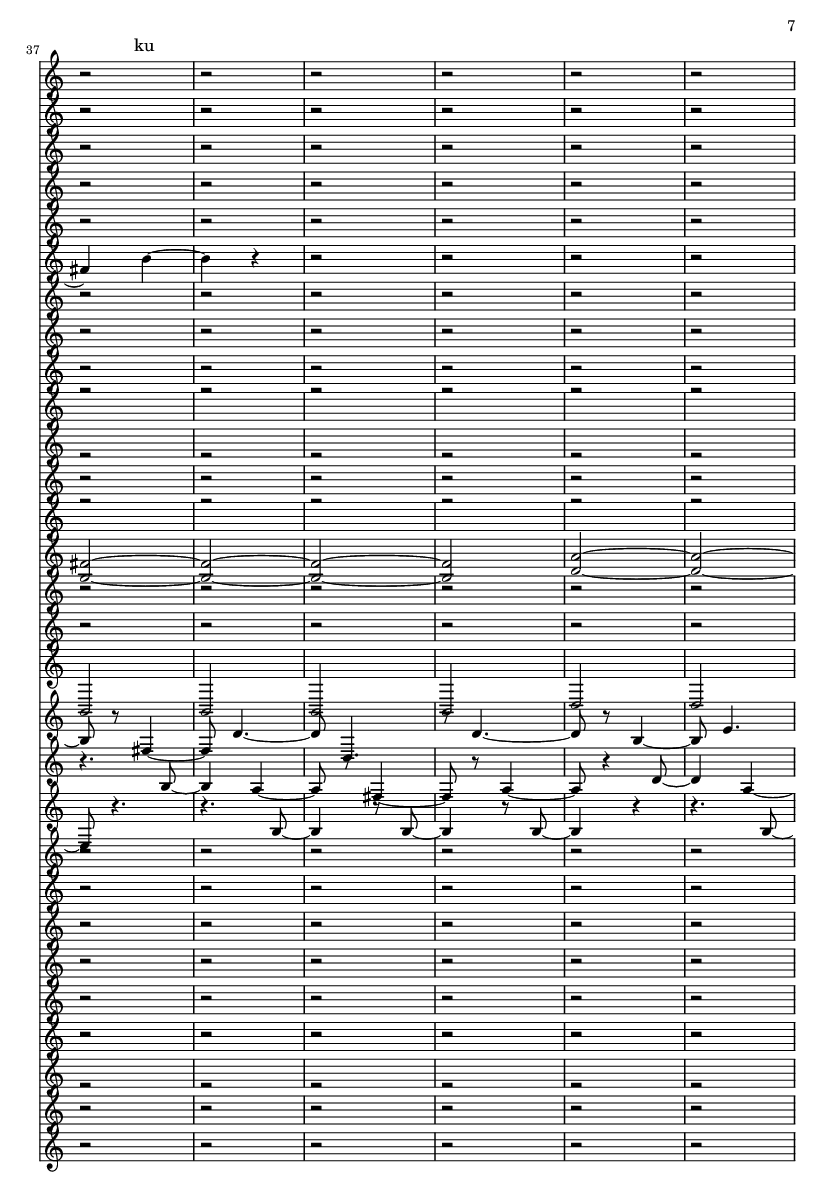 7

37

ku